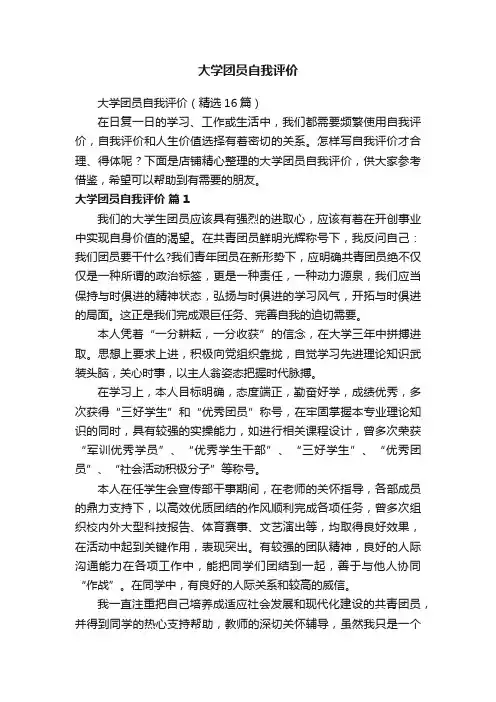 大学团员自我评价

大学团员自我评价（精选16篇）

在日复一日的学习、工作或生活中，我们都需要频繁使用自我评价，自我评价和人生价值选择有着密切的关系。怎样写自我评价才合理、得体呢？下面是店铺精心整理的大学团员自我评价，供大家参考借鉴，希望可以帮助到有需要的朋友。

大学团员自我评价 篇1

我们的大学生团员应该具有强烈的进取心，应该有着在开创事业中实现自身价值的渴望。在共青团员鲜明光辉称号下，我反问自己：我们团员要干什么?我们青年团员在新形势下，应明确共青团员绝不仅仅是一种所谓的政治标签，更是一种责任，一种动力源泉，我们应当保持与时俱进的精神状态，弘扬与时俱进的学习风气，开拓与时俱进的局面。这正是我们完成艰巨任务、完善自我的迫切需要。

本人凭着“一分耕耘，一分收获”的信念，在大学三年中拼搏进取。思想上要求上进，积极向党组织靠拢，自觉学习先进理论知识武装头脑，关心时事，以主人翁姿态把握时代脉搏。

在学习上，本人目标明确，态度端正，勤奋好学，成绩优秀，多次获得“三好学生”和“优秀团员”称号，在牢固掌握本专业理论知识的同时，具有较强的实操能力，如进行相关课程设计，曾多次荣获“军训优秀学员”、“优秀学生干部”、“三好学生”、“优秀团员”、“社会活动积极分子”等称号。

本人在任学生会宣传部干事期间，在老师的关怀指导，各部成员的鼎力支持下，以高效优质团结的作风顺利完成各项任务，曾多次组织校内外大型科技报告、体育赛事、文艺演出等，均取得良好效果，在活动中起到关键作用，表现突出。有较强的团队精神，良好的人际沟通能力在各项工作中，能把同学们团结到一起，善于与他人协同“作战”。在同学中，有良好的人际关系和较高的威信。

我一直注重把自己培养成适应社会发展和现代化建设的共青团员，并得到同学的热心支持帮助，教师的深切关怀辅导，虽然我只是一个